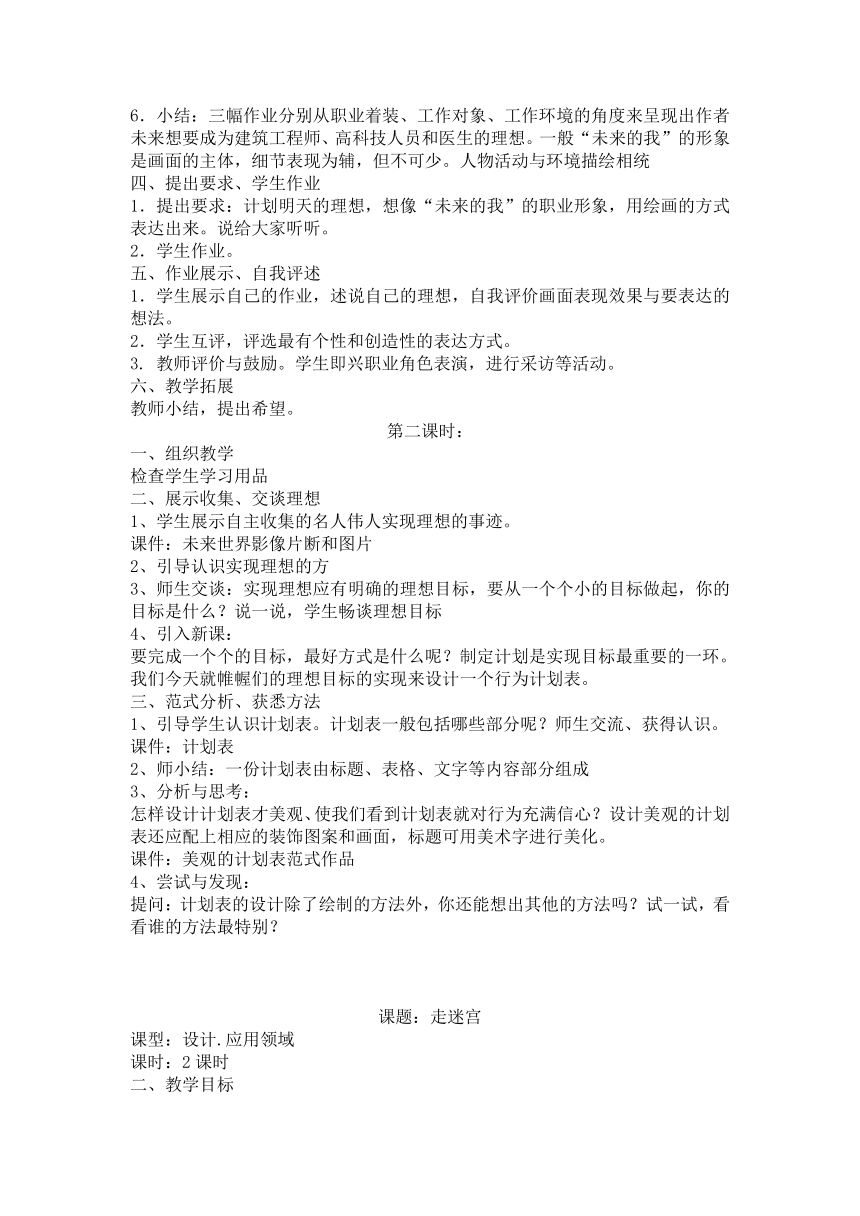 6．小结：三幅作业分别从职业着装、工作对象、工作环境的角度来呈现出作者未来想要成为建筑工程师、高科技人员和医生的理想。一般“未来的我”的形象是画面的主体，细节表现为辅，但不可少。人物活动与环境描绘相统
四、提出要求、学生作业
1．提出要求：计划明天的理想，想像“未来的我”的职业形象，用绘画的方式表达出来。说给大家听听。
2．学生作业。
五、作业展示、自我评述
1．学生展示自己的作业，述说自己的理想，自我评价画面表现效果与要表达的想法。
2．学生互评，评选最有个性和创造性的表达方式。
3. 教师评价与鼓励。学生即兴职业角色表演，进行采访等活动。
六、教学拓展
教师小结，提出希望。
第二课时：
一、组织教学
检查学生学习用品
二、展示收集、交谈理想
1、学生展示自主收集的名人伟人实现理想的事迹。
课件：未来世界影像片断和图片
2、引导认识实现理想的方
3、师生交谈：实现理想应有明确的理想目标，要从一个个小的目标做起，你的目标是什么？说一说，学生畅谈理想目标
4、引入新课：
要完成一个个的目标，最好方式是什么呢？制定计划是实现目标最重要的一环。我们今天就帷幄们的理想目标的实现来设计一个行为计划表。
三、范式分析、获悉方法
1、引导学生认识计划表。计划表一般包括哪些部分呢？师生交流、获得认识。
课件：计划表
2、师小结：一份计划表由标题、表格、文字等内容部分组成
3、分析与思考：
怎样设计计划表才美观、使我们看到计划表就对行为充满信心？设计美观的计划表还应配上相应的装饰图案和画面，标题可用美术字进行美化。
课件：美观的计划表范式作品
4、尝试与发现：
提问：计划表的设计除了绘制的方法外，你还能想出其他的方法吗？试一试，看看谁的方法最特别？

课题：走迷宫
课型：设计.应用领域
课时：2 课时
二、教学目标